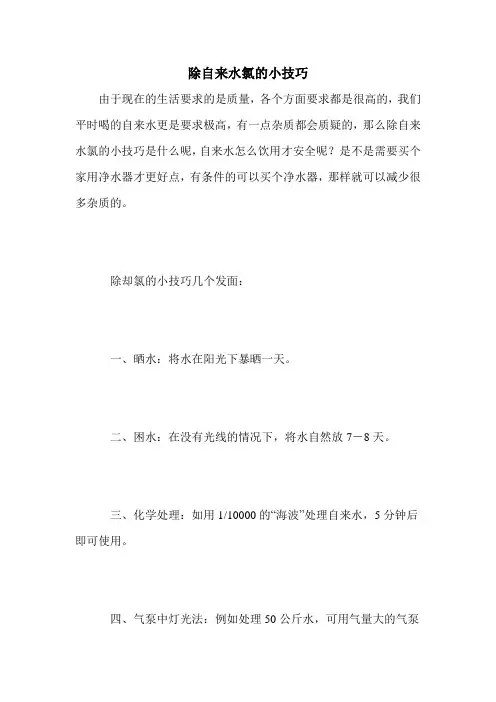 除自来水氯的小技巧

由于现在的生活要求的是质量，各个方面要求都是很高的，我们平时喝的自来水更是要求极高，有一点杂质都会质疑的，那么除自来水氯的小技巧是什么呢，自来水怎么饮用才安全呢？是不是需要买个家用净水器才更好点，有条件的可以买个净水器，那样就可以减少很多杂质的。

除却氯的小技巧几个发面：

一、晒水：将水在阳光下暴晒一天。

二、困水：在没有光线的情况下，将水自然放 7－8 天。

三、化学处理：如用 1/10000 的“海波”处理自来水，5 分钟后即可使用。

四、气泵中灯光法：例如处理 50 公斤水，可用气量大的气泵